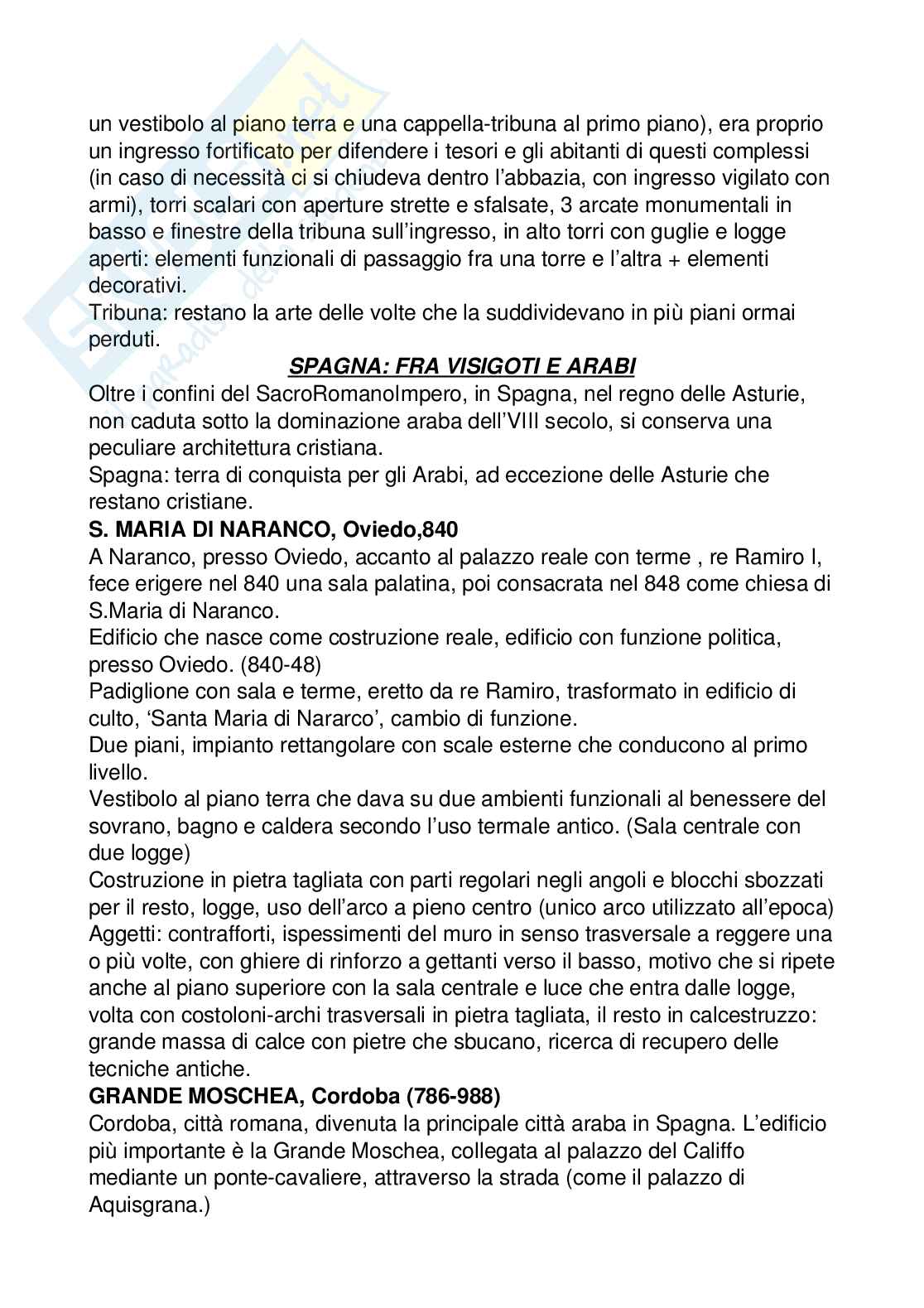 un vestibolo al piano terra e una cappella-tribuna al primo piano), era proprio un ingresso fortificato per difendere i tesori e gli abitanti di questi complessi (in caso di necessità ci si chiudeva dentro l'abbazia, con ingresso vigilato con armi), torri scalari con aperture strette e sfalsate, 3 arcate monumentali in basso e finestre della tribuna sull'ingresso, in alto torri con guglie e logge aperti: elementi funzionali di passaggio fra una torre e l'altra + elementi decorativi.
Tribuna: restano la arte delle volte che la suddividevano in più piani ormai perduti.

SPAGNA: FRA VISIGOTI E ARABI

Oltre i confini del SacroRomanoImpero, in Spagna, nel regno delle Asturie, non caduta sotto la dominazione araba dell'VIII secolo, si conserva una peculiare architettura cristiana.
Spagna: terra di conquista per gli Arabi, ad eccezione delle Asturie che restano cristiane.

S. MARIA DI NARANCO, Oviedo,840

A Naranco, presso Oviedo, accanto al palazzo reale con terme , re Ramiro I, fece erigere nel 840 una sala palatina, poi consacrata nel 848 come chiesa di S.Maria di Naranco.
Edificio che nasce come costruzione reale, edificio con funzione politica, presso Oviedo. (840-48)
Padiglione con sala e terme, eretto da re Ramiro, trasformato in edificio di culto, 'Santa Maria di Nararco', cambio di funzione.
Due piani, impianto rettangolare con scale esterne che conducono al primo livello.
Vestibolo al piano terra che dava su due ambienti funzionali al benessere del sovrano, bagno e caldera secondo l'uso termale antico. (Sala centrale con due logge)
Costruzione in pietra tagliata con parti regolari negli angoli e blocchi sbozzati per il resto, logge, uso dell'arco a pieno centro (unico arco utilizzato all'epoca)
Aggetti: contrafforti, ispessimenti del muro in senso trasversale a reggere una o più volte, con ghiere di rinforzo a gettanti verso il basso, motivo che si ripete anche al piano superiore con la sala centrale e luce che entra dalle logge, volta con costoloni-archi trasversali in pietra tagliata, il resto in calcestruzzo: grande massa di calce con pietre che sbucano, ricerca di recupero delle tecniche antiche.

GRANDE MOSCHEA, Cordoba (786-988)

Cordoba, città romana, divenuta la principale città araba in Spagna. L'edificio più importante è la Grande Moschea, collegata al palazzo del Califfo mediante un ponte-cavaliere, attraverso la strada (come il palazzo di Aquisgrana.)